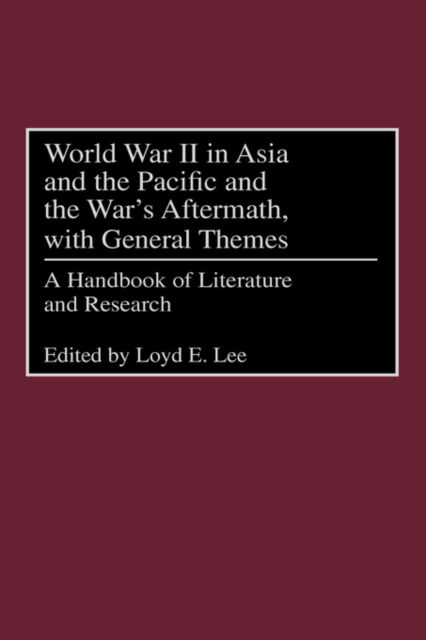 World War II in Asia and the Pacific and the War's Aftermath, with General Themes

A Handbook of Literature and Research

Edited by Loyd E. Lee